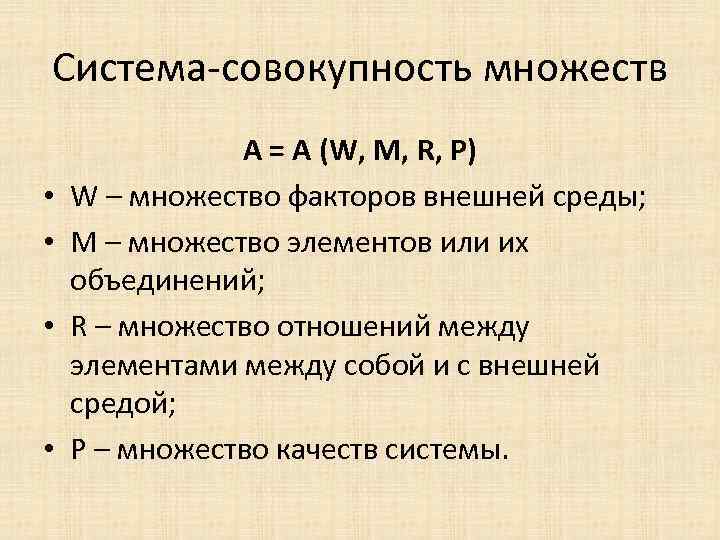 Система-совокупность множеств

A = A (W, M, R, P)

• W – множество факторов внешней среды;
• M – множество элементов или их объединений;
• R – множество отношений между элементами между собой и с внешней средой;
• P – множество качеств системы.